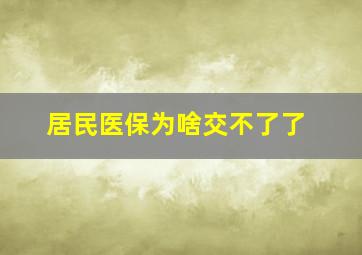 居民医保为啥交不了了